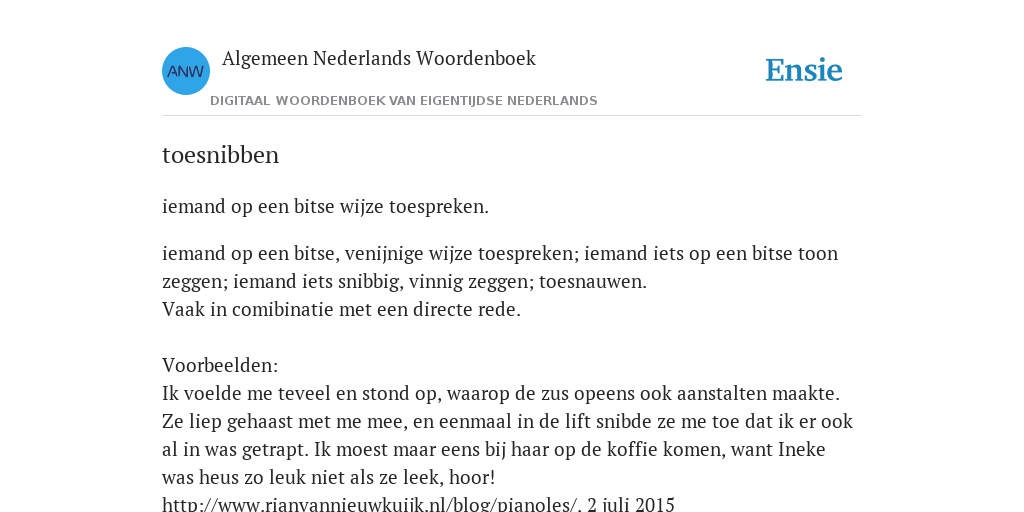 ANW

Algemeen Nederlands Woordenboek

DIGITAAL WOORDENBOEK VAN EIGENTIJDSE NEDERLANDS

Ensie

toesnibben

iemand op een bitse wijze toespreken.

iemand op een bitse, venijnige wijze toespreken; iemand iets op een bitse toon zeggen; iemand iets snibbig, vinnig zeggen; toesnauwen.
Vaak in comibinatie met een directe rede.

Voorbeelden:
Ik voelde me teveel en stond op, waarop de zus opeens ook aanstalten maakte. Ze liep gehaast met me mee, en eenmaal in de lift snibde ze me toe dat ik er ook al in was getrapt. Ik moest maar eens bij haar op de koffie komen, want Ineke was heus zo leuk niet als ze leek, hoor!
http://www.rianvannieuwkuijk.nl/blog/pianoles/, 2 juli 2015